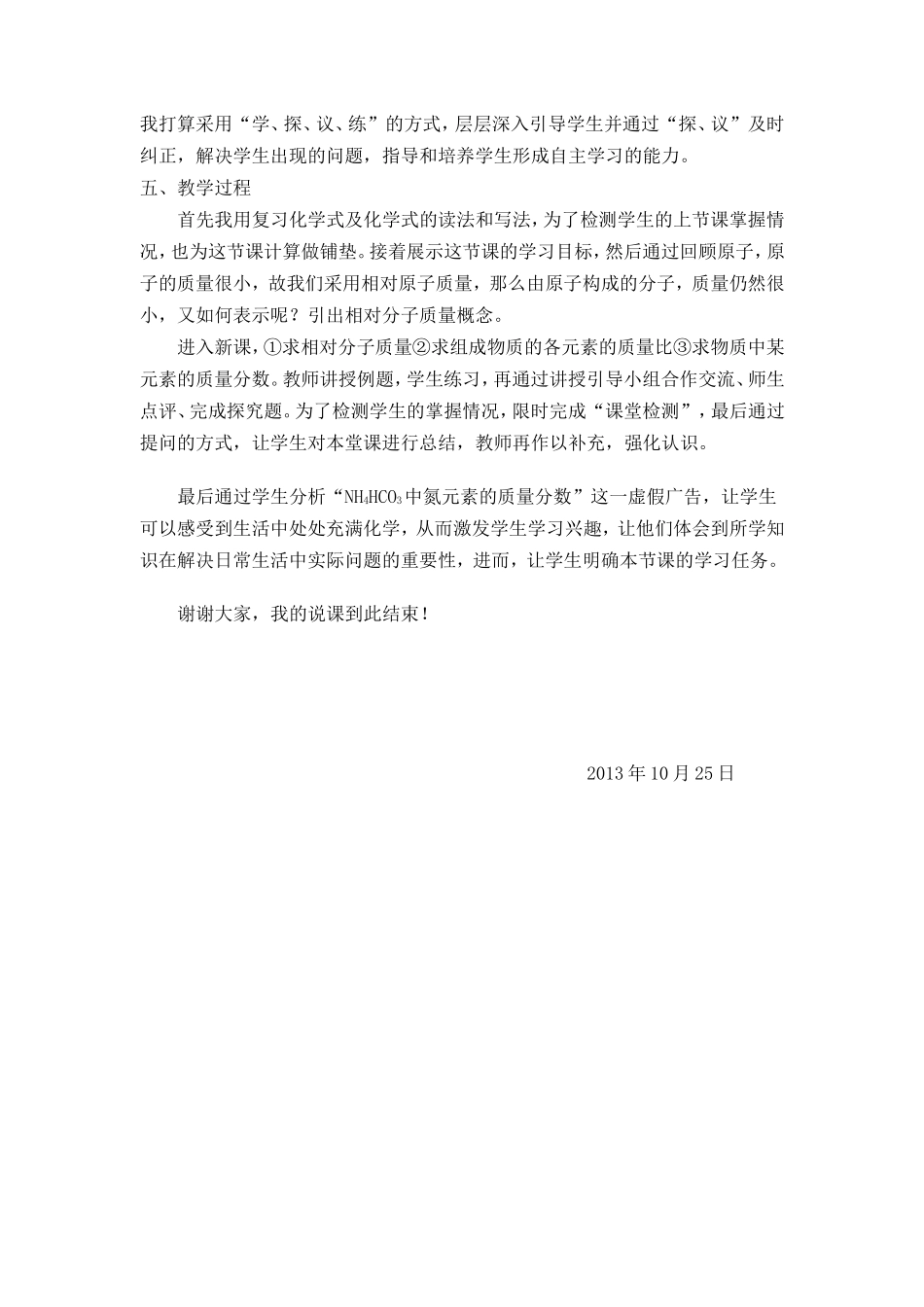 我打算采用“学、探、议、练”的方式，层层深入引导学生并通过“探、议”及时纠正，解决学生出现的问题，指导和培养学生形成自主学习的能力。

五、教学过程

首先我用复习化学式及化学式的读法和写法，为了检测学生的上节课掌握情况，也为这节课计算做铺垫。接着展示这节课的学习目标，然后通过回顾原子，原子的质量很小，故我们采用相对原子质量，那么由原子构成的分子，质量仍然很小，又如何表示呢？引出相对分子质量概念。

进入新课，①求相对分子质量②求组成物质的各元素的质量比③求物质中某元素的质量分数。教师讲授例题，学生练习，再通过讲授引导小组合作交流、师生点评、完成探究题。为了检测学生的掌握情况，限时完成“课堂检测”，最后通过提问的方式，让学生对本堂课进行总结，教师再作以补充，强化认识。

最后通过学生分析“$NH_4HCO_3$中氮元素的质量分数”这一虚假广告，让学生可以感受到生活中处处充满化学，从而激发学生学习兴趣，让他们体会到所学知识在解决日常生活中实际问题的重要性，进而，让学生明确本节课的学习任务。

谢谢大家，我的说课到此结束！

2013年10月25日